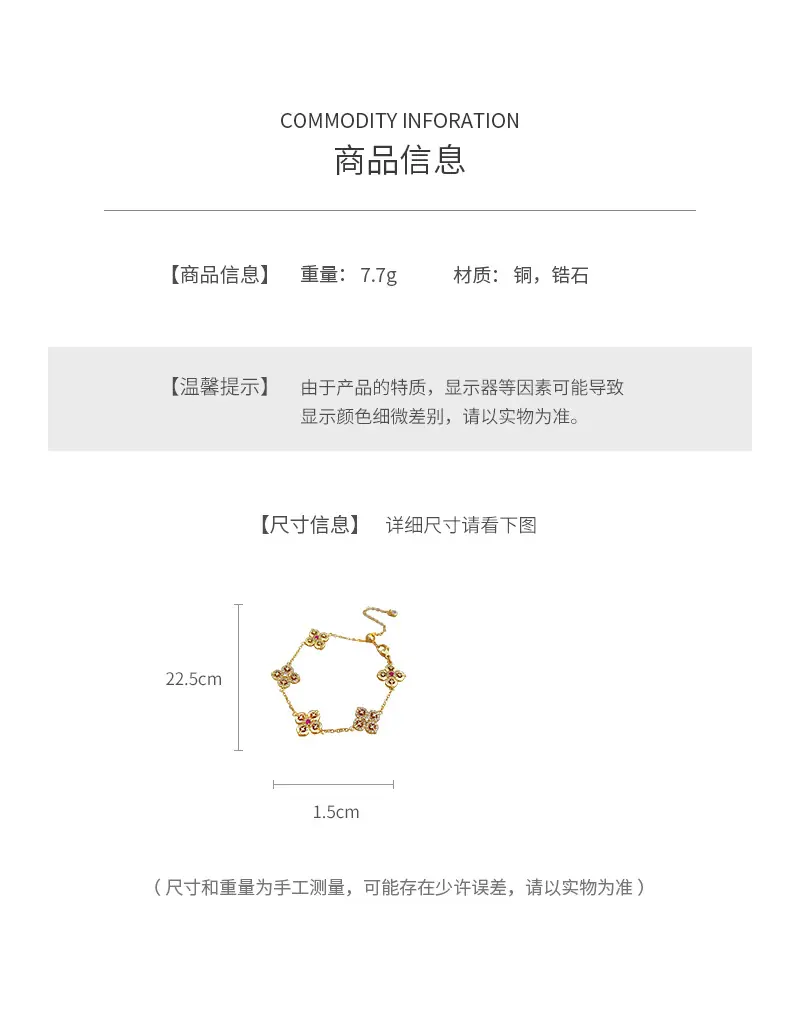 COMMODITY INFORATION
商品信息

【商品信息】 重量：7.7g 材质：铜，锆石

【温馨提示】 由于产品的特质，显示器等因素可能导致显示颜色细微差别，请以实物为准。

【尺寸信息】 详细尺寸请看下图

22.5cm

1.5cm

（尺寸和重量为手工测量，可能存在少许误差，请以实物为准）